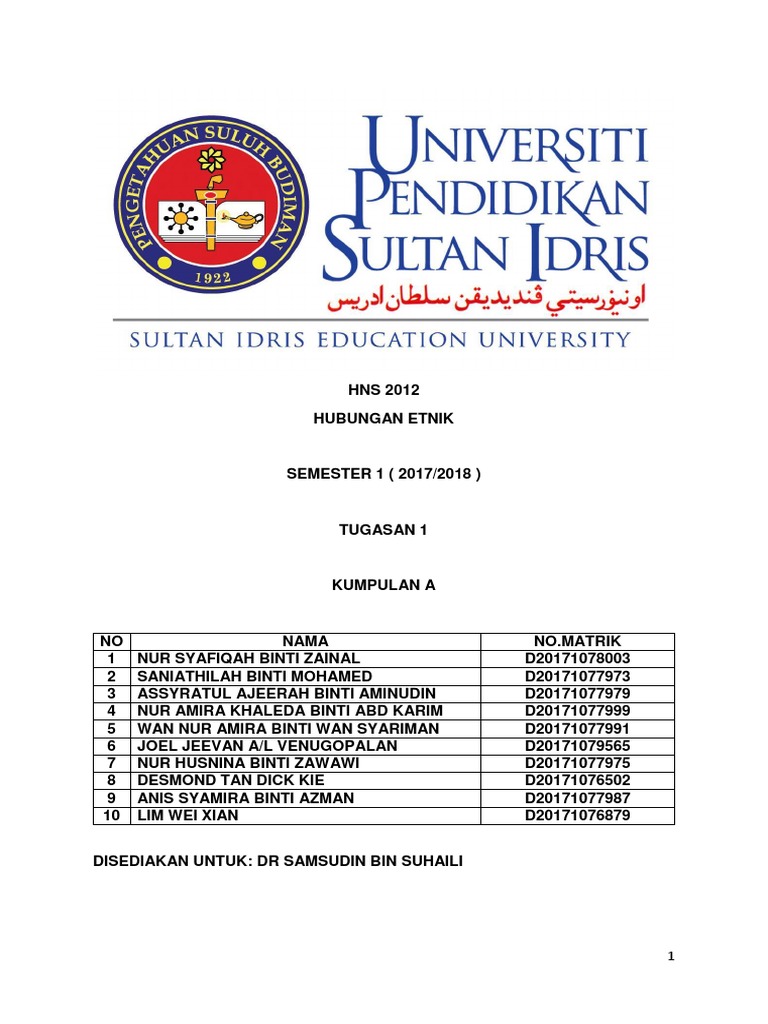 PENGETAHUAN SULUH BUDIMAN
1922

UNIVERSITI PENDIDIKAN SULTAN IDRIS
اونيۏرسيتي ڤنديديقن سلطان ادريس

SULTAN IDRIS EDUCATION UNIVERSITY

HNS 2012

HUBUNGAN ETNIK

SEMESTER 1 ( 2017/2018 )

TUGASAN 1

KUMPULAN A

| NO | NAMA | NO.MATRIK |
|---|---|---|
| 1 | NUR SYAFIQAH BINTI ZAINAL | D20171078003 |
| 2 | SANIATHILAH BINTI MOHAMED | D20171077973 |
| 3 | ASSYRATUL AJEERAH BINTI AMINUDIN | D20171077979 |
| 4 | NUR AMIRA KHALEDA BINTI ABD KARIM | D20171077999 |
| 5 | WAN NUR AMIRA BINTI WAN SYARIMAN | D20171077991 |
| 6 | JOEL JEEVAN A/L VENUGOPALAN | D20171079565 |
| 7 | NUR HUSNINA BINTI ZAWAWI | D20171077975 |
| 8 | DESMOND TAN DICK KIE | D20171076502 |
| 9 | ANIS SYAMIRA BINTI AZMAN | D20171077987 |
| 10 | LIM WEI XIAN | D20171076879 |

DISEDIAKAN UNTUK: DR SAMSUDIN BIN SUHAILI

1